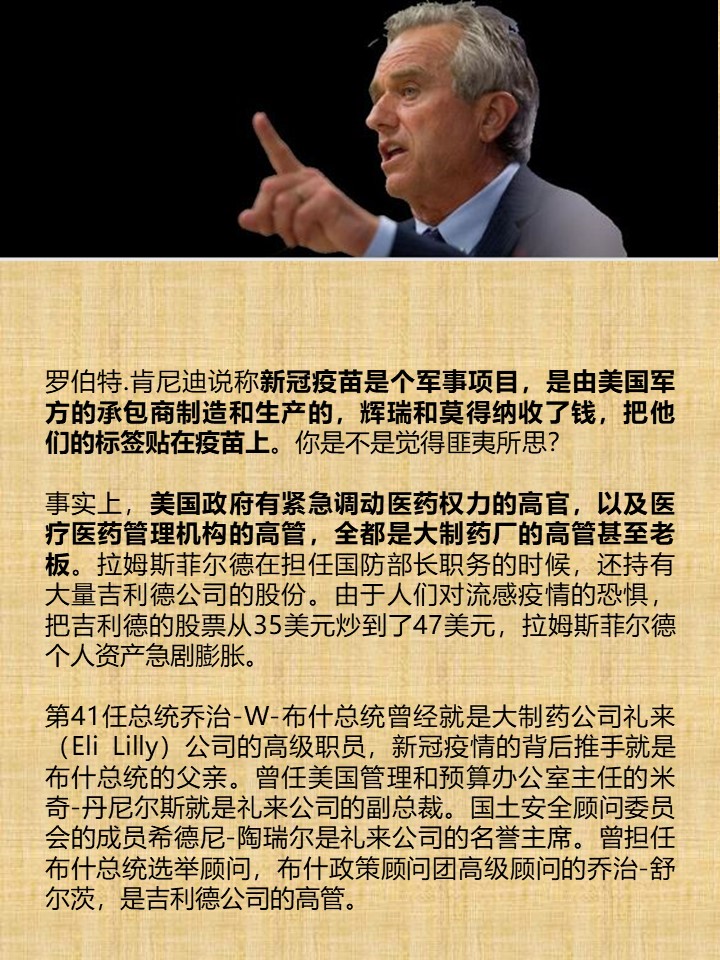 罗伯特.肯尼迪说称新冠疫苗是个军事项目，是由美国军方的承包商制造和生产的，辉瑞和莫得纳收了钱，把他们的标签贴在疫苗上。你是不是觉得匪夷所思?

事实上，美国政府有紧急调动医药权力的高官，以及医疗医药管理机构的高管，全都是大制药厂的高管甚至老板。拉姆斯菲尔德在担任国防部长职务的时候，还持有大量吉利德公司的股份。由于人们对流感疫情的恐惧，把吉利德的股票从35美元炒到了47美元，拉姆斯菲尔德个人资产急剧膨胀。

第41任总统乔治-W-布什总统曾经就是大制药公司礼来（Eli Lilly）公司的高级职员，新冠疫情的背后推手就是布什总统的父亲。曾任美国管理和预算办公室主任的米奇-丹尼尔斯就是礼来公司的副总裁。国土安全顾问委员会的成员希德尼-陶瑞尔是礼来公司的名誉主席。曾担任布什总统选举顾问，布什政策顾问团高级顾问的乔治-舒尔茨，是吉利德公司的高管。